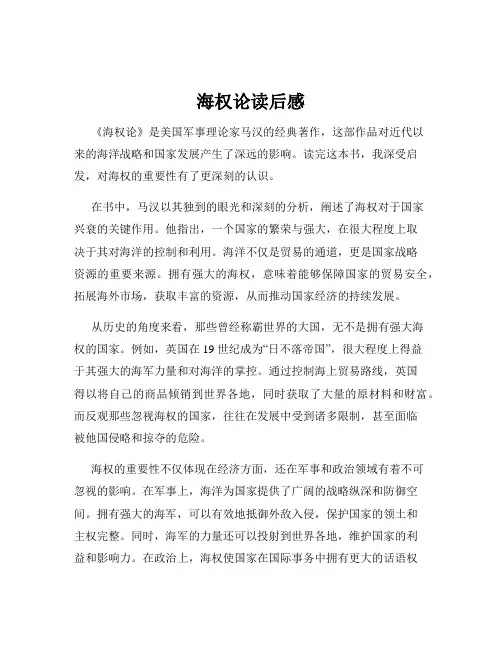 海权论读后感

《海权论》是美国军事理论家马汉的经典著作，这部作品对近代以来的海洋战略和国家发展产生了深远的影响。读完这本书，我深受启发，对海权的重要性有了更深刻的认识。

在书中，马汉以其独到的眼光和深刻的分析，阐述了海权对于国家兴衰的关键作用。他指出，一个国家的繁荣与强大，在很大程度上取决于其对海洋的控制和利用。海洋不仅是贸易的通道，更是国家战略资源的重要来源。拥有强大的海权，意味着能够保障国家的贸易安全，拓展海外市场，获取丰富的资源，从而推动国家经济的持续发展。

从历史的角度来看，那些曾经称霸世界的大国，无不是拥有强大海权的国家。例如，英国在 19 世纪成为“日不落帝国”，很大程度上得益于其强大的海军力量和对海洋的掌控。通过控制海上贸易路线，英国得以将自己的商品倾销到世界各地，同时获取了大量的原材料和财富。而反观那些忽视海权的国家，往往在发展中受到诸多限制，甚至面临被他国侵略和掠夺的危险。

海权的重要性不仅体现在经济方面，还在军事和政治领域有着不可忽视的影响。在军事上，海洋为国家提供了广阔的战略纵深和防御空间。拥有强大的海军，可以有效地抵御外敌入侵，保护国家的领土和主权完整。同时，海军的力量还可以投射到世界各地，维护国家的利益和影响力。在政治上，海权使国家在国际事务中拥有更大的话语权